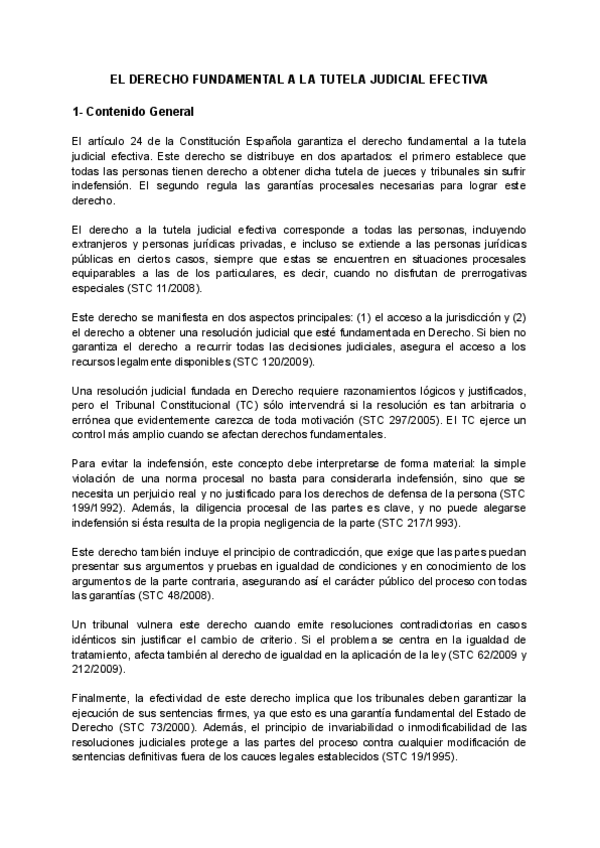 EL DERECHO FUNDAMENTAL A LA TUTELA JUDICIAL EFECTIVA

1- Contenido General

El artículo 24 de la Constitución Española garantiza el derecho fundamental a la tutela judicial efectiva. Este derecho se distribuye en dos apartados: el primero establece que todas las personas tienen derecho a obtener dicha tutela de jueces y tribunales sin sufrir indefensión. El segundo regula las garantías procesales necesarias para lograr este derecho.

El derecho a la tutela judicial efectiva corresponde a todas las personas, incluyendo extranjeros y personas jurídicas privadas, e incluso se extiende a las personas jurídicas públicas en ciertos casos, siempre que estas se encuentren en situaciones procesales equiparables a las de los particulares, es decir, cuando no disfrutan de prerrogativas especiales (STC 11/2008).

Este derecho se manifiesta en dos aspectos principales: (1) el acceso a la jurisdicción y (2) el derecho a obtener una resolución judicial que esté fundamentada en Derecho. Si bien no garantiza el derecho a recurrir todas las decisiones judiciales, asegura el acceso a los recursos legalmente disponibles (STC 120/2009).

Una resolución judicial fundada en Derecho requiere razonamientos lógicos y justificados, pero el Tribunal Constitucional (TC) sólo intervendrá si la resolución es tan arbitraria o errónea que evidentemente carezca de toda motivación (STC 297/2005). El TC ejerce un control más amplio cuando se afectan derechos fundamentales.

Para evitar la indefensión, este concepto debe interpretarse de forma material: la simple violación de una norma procesal no basta para considerarla indefensión, sino que se necesita un perjuicio real y no justificado para los derechos de defensa de la persona (STC 199/1992). Además, la diligencia procesal de las partes es clave, y no puede alegarse indefensión si ésta resulta de la propia negligencia de la parte (STC 217/1993).

Este derecho también incluye el principio de contradicción, que exige que las partes puedan presentar sus argumentos y pruebas en igualdad de condiciones y en conocimiento de los argumentos de la parte contraria, asegurando así el carácter público del proceso con todas las garantías (STC 48/2008).

Un tribunal vulnera este derecho cuando emite resoluciones contradictorias en casos idénticos sin justificar el cambio de criterio. Si el problema se centra en la igualdad de tratamiento, afecta también al derecho de igualdad en la aplicación de la ley (STC 62/2009 y 212/2009).

Finalmente, la efectividad de este derecho implica que los tribunales deben garantizar la ejecución de sus sentencias firmes, ya que esto es una garantía fundamental del Estado de Derecho (STC 73/2000). Además, el principio de invariabilidad o inmodificabilidad de las resoluciones judiciales protege a las partes del proceso contra cualquier modificación de sentencias definitivas fuera de los cauces legales establecidos (STC 19/1995).